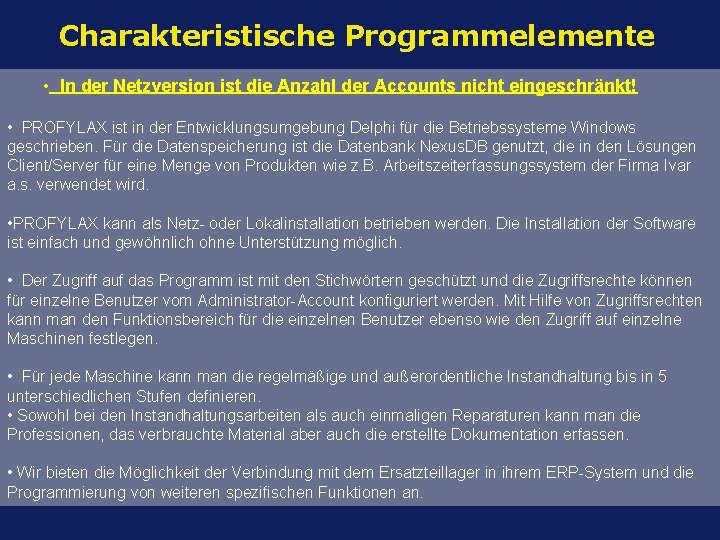 Charakteristische Programmelemente

• In der Netzversion ist die Anzahl der Accounts nicht eingeschränkt!

• PROFYLAX ist in der Entwicklungsumgebung Delphi für die Betriebssysteme Windows geschrieben. Für die Datenspeicherung ist die Datenbank NexusDB genutzt, die in den Lösungen Client/Server für eine Menge von Produkten wie z.B. Arbeitszeiterfassungssystem der Firma Ivar a.s. verwendet wird.

•PROFYLAX kann als Netz- oder Lokalinstallation betrieben werden. Die Installation der Software ist einfach und gewöhnlich ohne Unterstützung möglich.

• Der Zugriff auf das Programm ist mit den Stichwörtern geschützt und die Zugriffsrechte können für einzelne Benutzer vom Administrator-Account konfiguriert werden. Mit Hilfe von Zugriffsrechten kann man den Funktionsbereich für die einzelnen Benutzer ebenso wie den Zugriff auf einzelne Maschinen festlegen.

• Für jede Maschine kann man die regelmäßige und außerordentliche Instandhaltung bis in 5 unterschiedlichen Stufen definieren.
• Sowohl bei den Instandhaltungsarbeiten als auch einmaligen Reparaturen kann man die Professionen, das verbrauchte Material aber auch die erstellte Dokumentation erfassen.

• Wir bieten die Möglichkeit der Verbindung mit dem Ersatzteillager in ihrem ERP-System und die Programmierung von weiteren spezifischen Funktionen an.